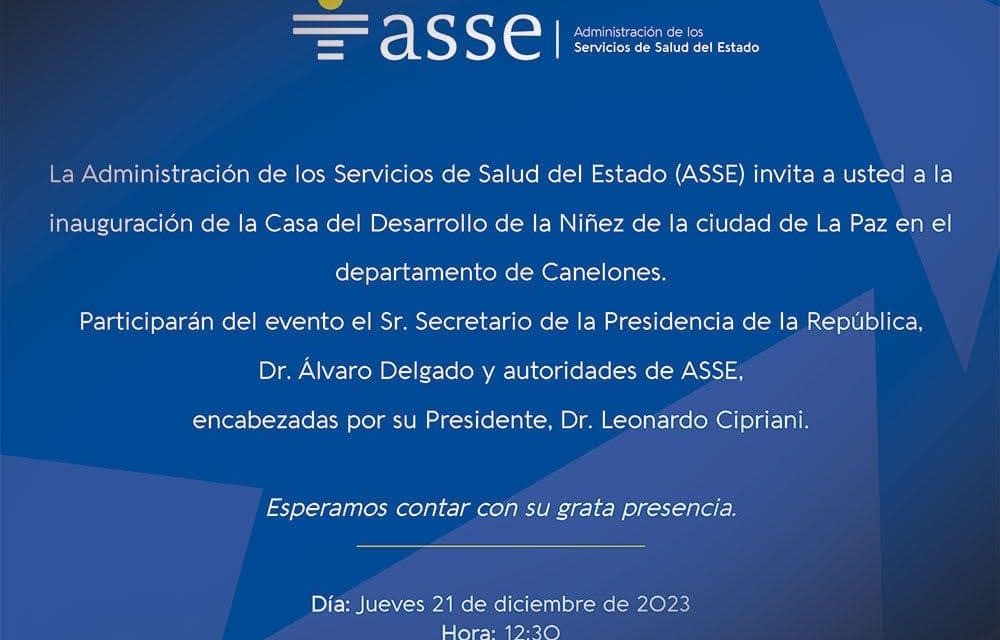 asse
Administración de los
Servicios de Salud del Estado

La Administración de los Servicios de Salud del Estado (ASSE) invita a usted a la inauguración de la Casa del Desarrollo de la Niñez de la ciudad de La Paz en el departamento de Canelones.

Participarán del evento el Sr. Secretario de la Presidencia de la República,
Dr. Álvaro Delgado y autoridades de ASSE,
encabezadas por su Presidente, Dr. Leonardo Cipriani.

Esperamos contar con su grata presencia.

Día: Jueves 21 de diciembre de 2023
Hora: 12:30